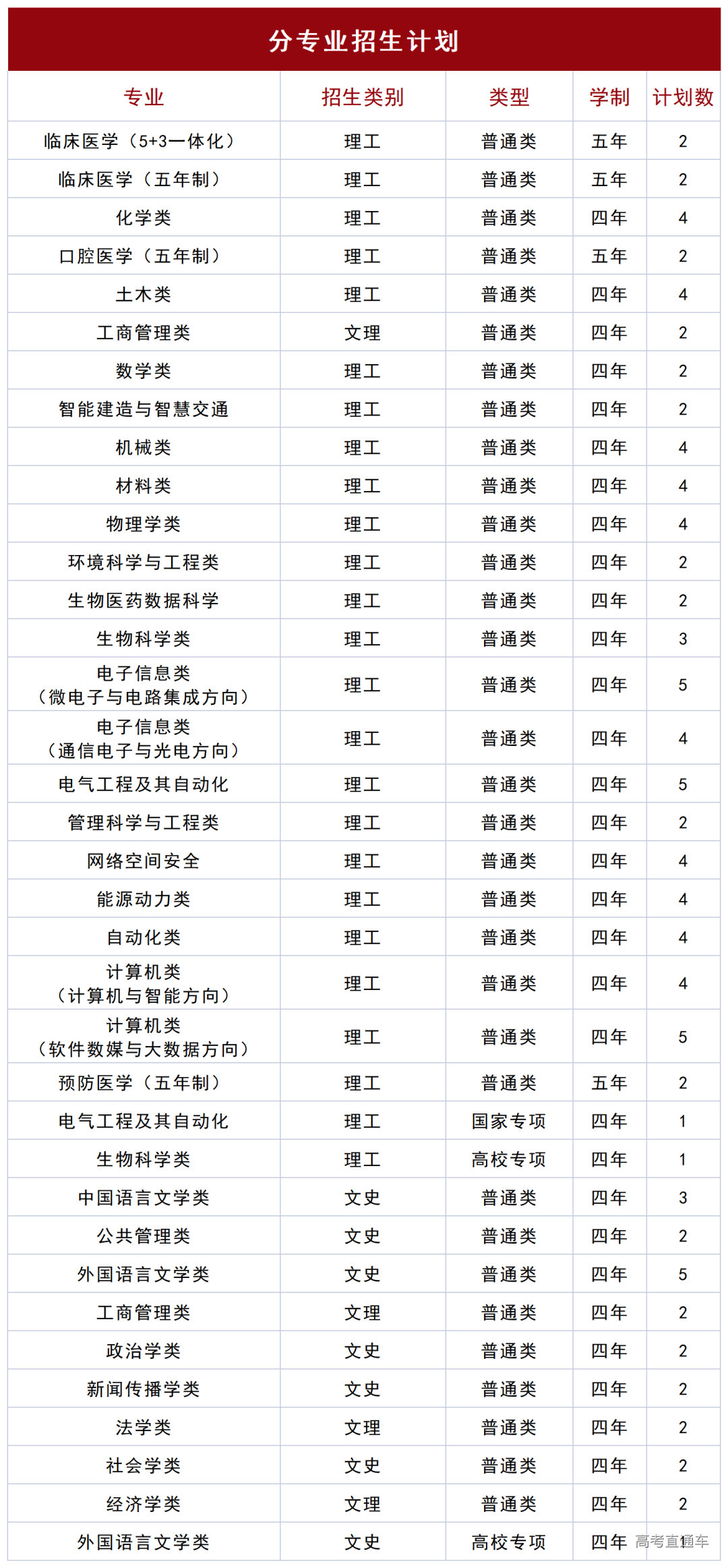 分专业招生计划

| 专业 | 招生类别 | 类型 | 学制 | 计划数 |
|---|---|---|---|---|
| 临床医学（5+3一体化） | 理工 | 普通类 | 五年 | 2 |
| 临床医学（五年制） | 理工 | 普通类 | 五年 | 2 |
| 化学类 | 理工 | 普通类 | 四年 | 4 |
| 口腔医学（五年制） | 理工 | 普通类 | 五年 | 2 |
| 土木类 | 理工 | 普通类 | 四年 | 4 |
| 工商管理类 | 文理 | 普通类 | 四年 | 2 |
| 数学类 | 理工 | 普通类 | 四年 | 2 |
| 智能建造与智慧交通 | 理工 | 普通类 | 四年 | 2 |
| 机械类 | 理工 | 普通类 | 四年 | 4 |
| 材料类 | 理工 | 普通类 | 四年 | 4 |
| 物理学类 | 理工 | 普通类 | 四年 | 4 |
| 环境科学与工程类 | 理工 | 普通类 | 四年 | 2 |
| 生物医药数据科学 | 理工 | 普通类 | 四年 | 2 |
| 生物科学类 | 理工 | 普通类 | 四年 | 3 |
| 电子信息类（微电子与电路集成方向） | 理工 | 普通类 | 四年 | 5 |
| 电子信息类（通信电子与光电方向） | 理工 | 普通类 | 四年 | 4 |
| 电气工程及其自动化 | 理工 | 普通类 | 四年 | 5 |
| 管理科学与工程类 | 理工 | 普通类 | 四年 | 2 |
| 网络空间安全 | 理工 | 普通类 | 四年 | 4 |
| 能源动力类 | 理工 | 普通类 | 四年 | 4 |
| 自动化类 | 理工 | 普通类 | 四年 | 4 |
| 计算机类（计算机与智能方向） | 理工 | 普通类 | 四年 | 4 |
| 计算机类（软件数媒与大数据方向） | 理工 | 普通类 | 四年 | 5 |
| 预防医学（五年制） | 理工 | 普通类 | 五年 | 2 |
| 电气工程及其自动化 | 理工 | 国家专项 | 四年 | 1 |
| 生物科学类 | 理工 | 高校专项 | 四年 | 1 |
| 中国语言文学类 | 文史 | 普通类 | 四年 | 3 |
| 公共管理类 | 文史 | 普通类 | 四年 | 2 |
| 外国语言文学类 | 文史 | 普通类 | 四年 | 5 |
| 工商管理类 | 文理 | 普通类 | 四年 | 2 |
| 政治学类 | 文史 | 普通类 | 四年 | 2 |
| 新闻传播学类 | 文史 | 普通类 | 四年 | 2 |
| 法学类 | 文理 | 普通类 | 四年 | 2 |
| 社会学类 | 文史 | 普通类 | 四年 | 2 |
| 经济学类 | 文理 | 普通类 | 四年 | 2 |
| 外国语言文学类 | 文史 | 高校专项 | 四年 | 1 |

高考直通车